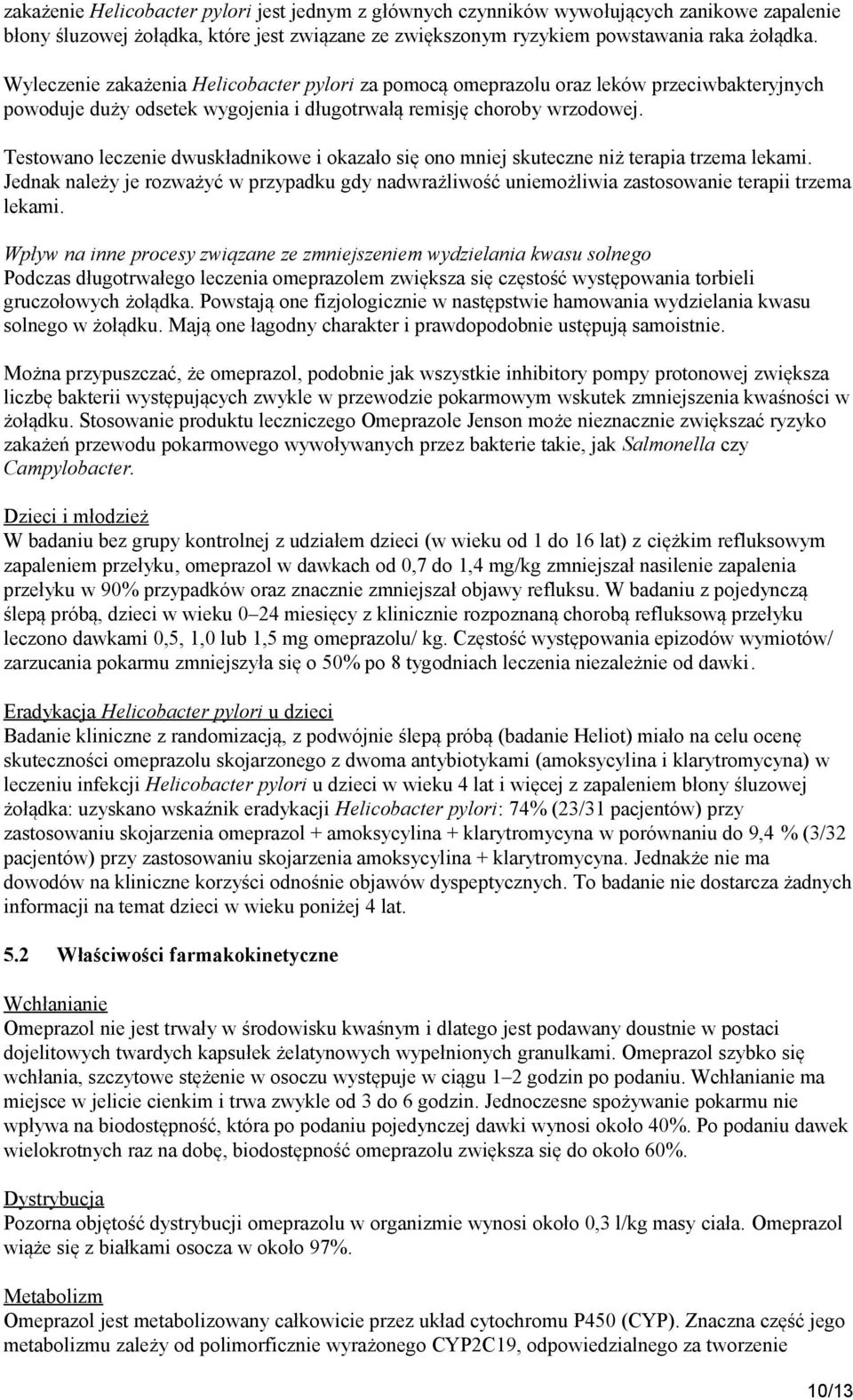 zakażenie Helicobacter pylori jest jednym z głównych czynników wywołujących zanikowe zapalenie błony śluzowej żołądka, które jest związane ze zwiększonym ryzykiem powstawania raka żołądka.

Wyleczenie zakażenia Helicobacter pylori za pomocą omeprazolu oraz leków przeciwbakteryjnych powoduje duży odsetek wygojenia i długotrwałą remisję choroby wrzodowej.

Testowano leczenie dwuskładnikowe i okazało się ono mniej skuteczne niż terapia trzema lekami. Jednak należy je rozważyć w przypadku gdy nadwrażliwość uniemożliwia zastosowanie terapii trzema lekami.

Wpływ na inne procesy związane ze zmniejszeniem wydzielania kwasu solnego
Podczas długotrwałego leczenia omeprazolem zwiększa się częstość występowania torbieli gruczołowych żołądka. Powstają one fizjologicznie w następstwie hamowania wydzielania kwasu solnego w żołądku. Mają one łagodny charakter i prawdopodobnie ustępują samoistnie.

Można przypuszczać, że omeprazol, podobnie jak wszystkie inhibitory pompy protonowej zwiększa liczbę bakterii występujących zwykle w przewodzie pokarmowym wskutek zmniejszenia kwaśności w żołądku. Stosowanie produktu leczniczego Omeprazole Jenson może nieznacznie zwiększać ryzyko zakażeń przewodu pokarmowego wywoływanych przez bakterie takie, jak Salmonella czy Campylobacter.

Dzieci i młodzież
W badaniu bez grupy kontrolnej z udziałem dzieci (w wieku od 1 do 16 lat) z ciężkim refluksowym zapaleniem przełyku, omeprazol w dawkach od 0,7 do 1,4 mg/kg zmniejszał nasilenie zapalenia przełyku w 90% przypadków oraz znacznie zmniejszał objawy refluksu. W badaniu z pojedynczą ślepą próbą, dzieci w wieku 0–24 miesięcy z klinicznie rozpoznaną chorobą refluksową przełyku leczono dawkami 0,5, 1,0 lub 1,5 mg omeprazolu/ kg. Częstość występowania epizodów wymiotów/ zarzucania pokarmu zmniejszyła się o 50% po 8 tygodniach leczenia niezależnie od dawki.

Eradykacja Helicobacter pylori u dzieci
Badanie kliniczne z randomizacją, z podwójnie ślepą próbą (badanie Heliot) miało na celu ocenę skuteczności omeprazolu skojarzonego z dwoma antybiotykami (amoksycylina i klarytromycyna) w leczeniu infekcji Helicobacter pylori u dzieci w wieku 4 lat i więcej z zapaleniem błony śluzowej żołądka: uzyskano wskaźnik eradykacji Helicobacter pylori: 74% (23/31 pacjentów) przy zastosowaniu skojarzenia omeprazol + amoksycylina + klarytromycyna w porównaniu do 9,4 % (3/32 pacjentów) przy zastosowaniu skojarzenia amoksycylina + klarytromycyna. Jednakże nie ma dowodów na kliniczne korzyści odnośnie objawów dyspeptycznych. To badanie nie dostarcza żadnych informacji na temat dzieci w wieku poniżej 4 lat.

5.2 Właściwości farmakokinetyczne

Wchłanianie
Omeprazol nie jest trwały w środowisku kwaśnym i dlatego jest podawany doustnie w postaci dojelitowych twardych kapsułek żelatynowych wypełnionych granulkami. Omeprazol szybko się wchłania, szczytowe stężenie w osoczu występuje w ciągu 1–2 godzin po podaniu. Wchłanianie ma miejsce w jelicie cienkim i trwa zwykle od 3 do 6 godzin. Jednoczesne spożywanie pokarmu nie wpływa na biodostępność, która po podaniu pojedynczej dawki wynosi około 40%. Po podaniu dawek wielokrotnych raz na dobę, biodostępność omeprazolu zwiększa się do około 60%.

Dystrybucja
Pozorna objętość dystrybucji omeprazolu w organizmie wynosi około 0,3 l/kg masy ciała. Omeprazol wiąże się z białkami osocza w około 97%.

Metabolizm
Omeprazol jest metabolizowany całkowicie przez układ cytochromu P450 (CYP). Znaczna część jego metabolizmu zależy od polimorficznie wyrażonego CYP2C19, odpowiedzialnego za tworzenie

10/13